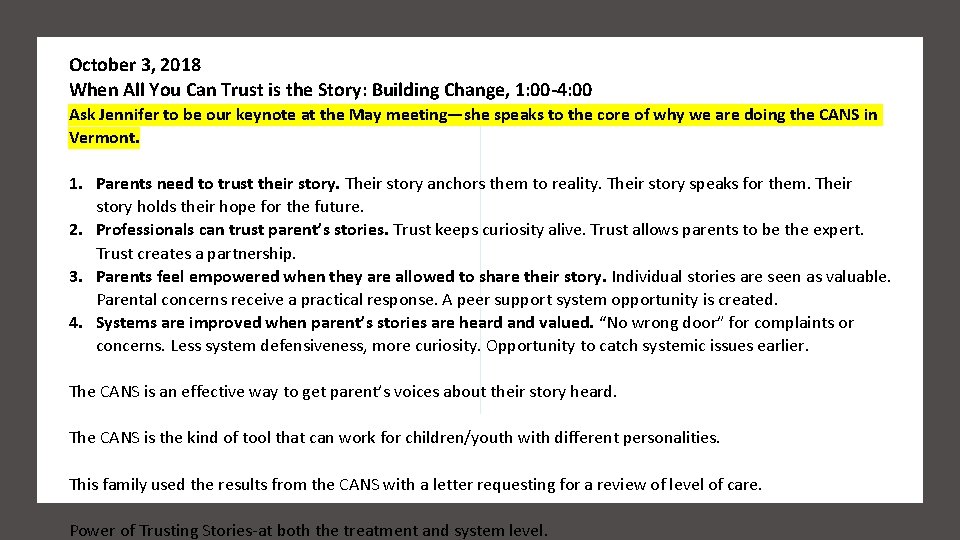 October 3, 2018
When All You Can Trust is the Story: Building Change, 1:00-4:00
Ask Jennifer to be our keynote at the May meeting—she speaks to the core of why we are doing the CANS in Vermont.

1. Parents need to trust their story. Their story anchors them to reality. Their story speaks for them. Their story holds their hope for the future.
2. Professionals can trust parent's stories. Trust keeps curiosity alive. Trust allows parents to be the expert. Trust creates a partnership.
3. Parents feel empowered when they are allowed to share their story. Individual stories are seen as valuable. Parental concerns receive a practical response. A peer support system opportunity is created.
4. Systems are improved when parent's stories are heard and valued. "No wrong door" for complaints or concerns. Less system defensiveness, more curiosity. Opportunity to catch systemic issues earlier.

The CANS is an effective way to get parent's voices about their story heard.

The CANS is the kind of tool that can work for children/youth with different personalities.

This family used the results from the CANS with a letter requesting for a review of level of care.

Power of Trusting Stories-at both the treatment and system level.